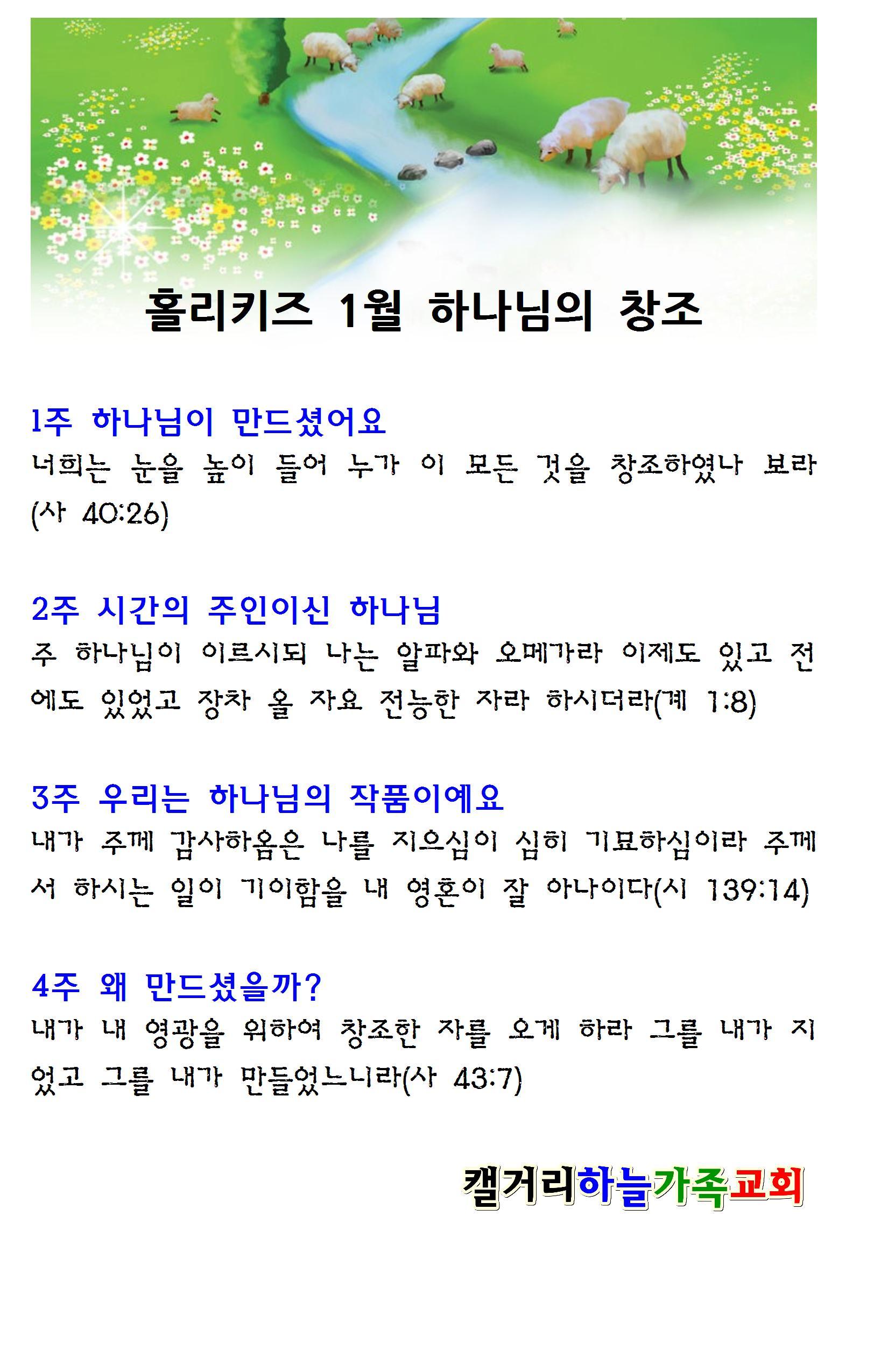 홀리키즈 1월 하나님의 창조

1주 하나님이 만드셨어요
너희는 눈을 높이 들어 누가 이 모든 것을 창조하였나 보라 (사 40:26)

2주 시간의 주인이신 하나님
주 하나님이 이르시되 나는 알파와 오메가라 이제도 있고 전에도 있었고 장차 올 자요 전능한 자라 하시더라(계 1:8)

3주 우리는 하나님의 작품이예요
내가 주께 감사하옴은 나를 지으심이 심히 기묘하심이라 주께서 하시는 일이 기이함을 내 영혼이 잘 아나이다(시 139:14)

4주 왜 만드셨을까?
내가 내 영광을 위하여 창조한 자를 오게 하라 그를 내가 지었고 그를 내가 만들었느니라(사 43:7)

캘거리하늘가족교회